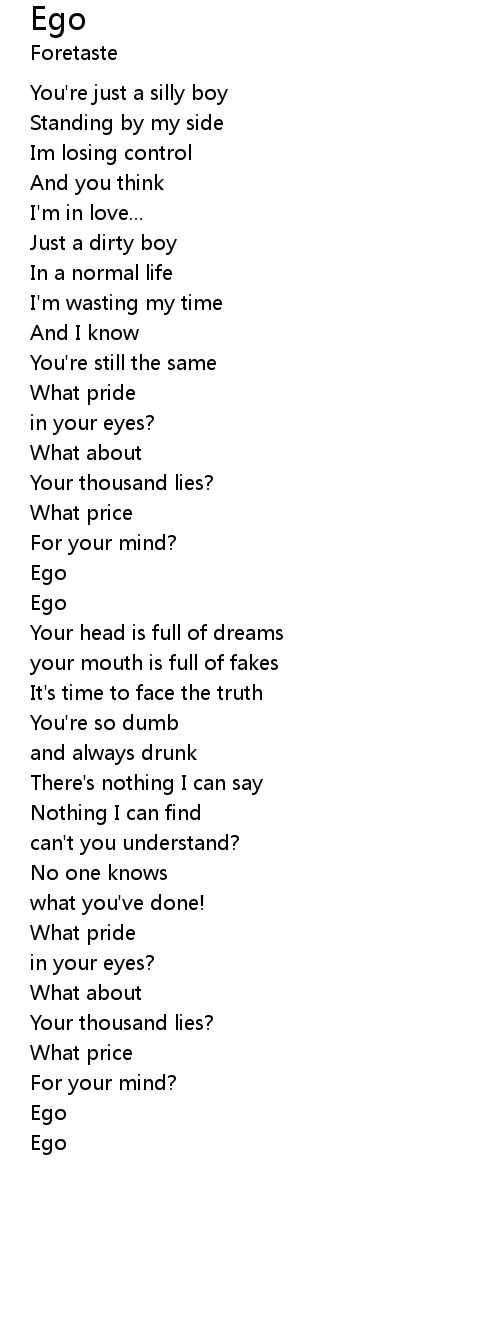 Ego
Foretaste

You're just a silly boy
Standing by my side
Im losing control
And you think
I'm in love...
Just a dirty boy
In a normal life
I'm wasting my time
And I know
You're still the same
What pride
in your eyes?
What about
Your thousand lies?
What price
For your mind?
Ego
Ego
Your head is full of dreams
your mouth is full of fakes
It's time to face the truth
You're so dumb
and always drunk
There's nothing I can say
Nothing I can find
can't you understand?
No one knows
what you've done!
What pride
in your eyes?
What about
Your thousand lies?
What price
For your mind?
Ego
Ego